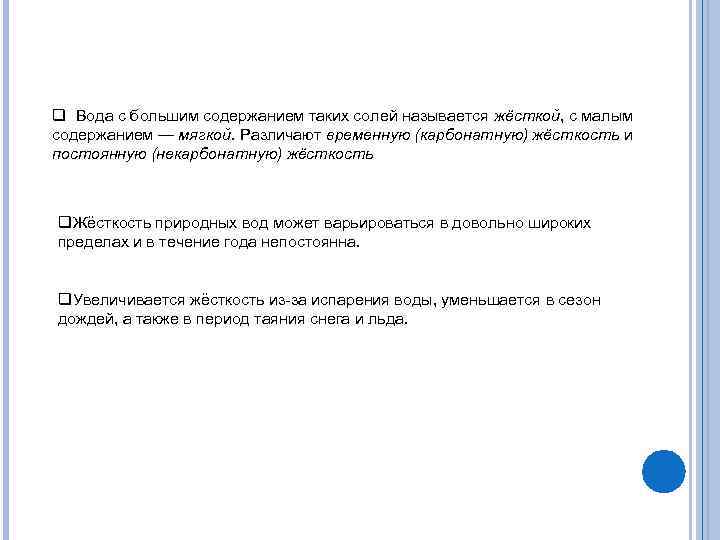 ❑ Вода с большим содержанием таких солей называется жёсткой, с малым содержанием — мягкой. Различают временную (карбонатную) жёсткость и постоянную (некарбонатную) жёсткость

❑Жёсткость природных вод может варьироваться в довольно широких пределах и в течение года непостоянна.

❑Увеличивается жёсткость из-за испарения воды, уменьшается в сезон дождей, а также в период таяния снега и льда.